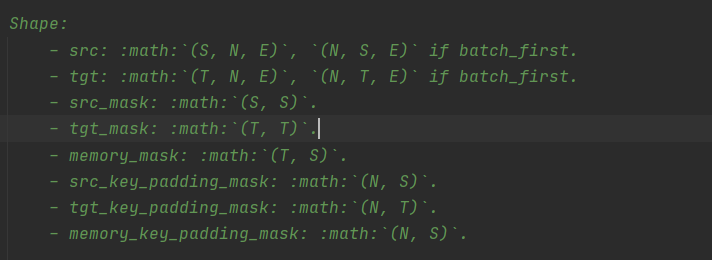 Shape:
- src: :math:`(S, N, E)`, `(N, S, E)` if batch_first.
- tgt: :math:`(T, N, E)`, `(N, T, E)` if batch_first.
- src_mask: :math:`(S, S)`.
- tgt_mask: :math:`(T, T)`.
- memory_mask: :math:`(T, S)`.
- src_key_padding_mask: :math:`(N, S)`.
- tgt_key_padding_mask: :math:`(N, T)`.
- memory_key_padding_mask: :math:`(N, S)`.